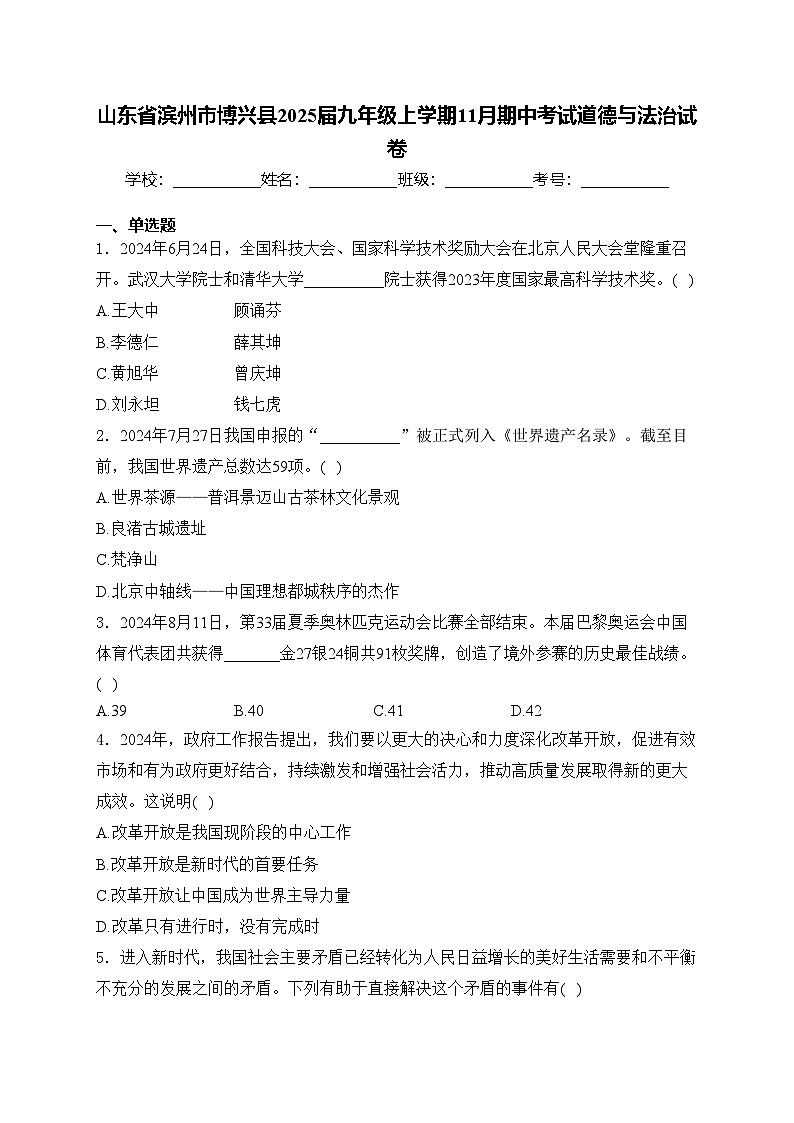 山东省滨州市博兴县2025届九年级上学期11月期中考试道德与法治试卷

学校：___________姓名：___________班级：___________考号：___________

一、单选题

1．2024年6月24日，全国科技大会、国家科学技术奖励大会在北京人民大会堂隆重召开。武汉大学院士和清华大学__________院士获得2023年度国家最高科学技术奖。( )

A.王大中　　顾诵芬

B.李德仁　　薛其坤

C.黄旭华　　曾庆坤

D.刘永坦　　钱七虎

2．2024年7月27日我国申报的“__________”被正式列入《世界遗产名录》。截至目前，我国世界遗产总数达59项。( )

A.世界茶源——普洱景迈山古茶林文化景观

B.良渚古城遗址

C.梵净山

D.北京中轴线——中国理想都城秩序的杰作

3．2024年8月11日，第33届夏季奥林匹克运动会比赛全部结束。本届巴黎奥运会中国体育代表团共获得_______金27银24铜共91枚奖牌，创造了境外参赛的历史最佳战绩。( )

A.39　　B.40　　C.41　　D.42

4．2024年，政府工作报告提出，我们要以更大的决心和力度深化改革开放，促进有效市场和有为政府更好结合，持续激发和增强社会活力，推动高质量发展取得新的更大成效。这说明( )

A.改革开放是我国现阶段的中心工作

B.改革开放是新时代的首要任务

C.改革开放让中国成为世界主导力量

D.改革只有进行时，没有完成时

5．进入新时代，我国社会主要矛盾已经转化为人民日益增长的美好生活需要和不平衡不充分的发展之间的矛盾。下列有助于直接解决这个矛盾的事件有( )